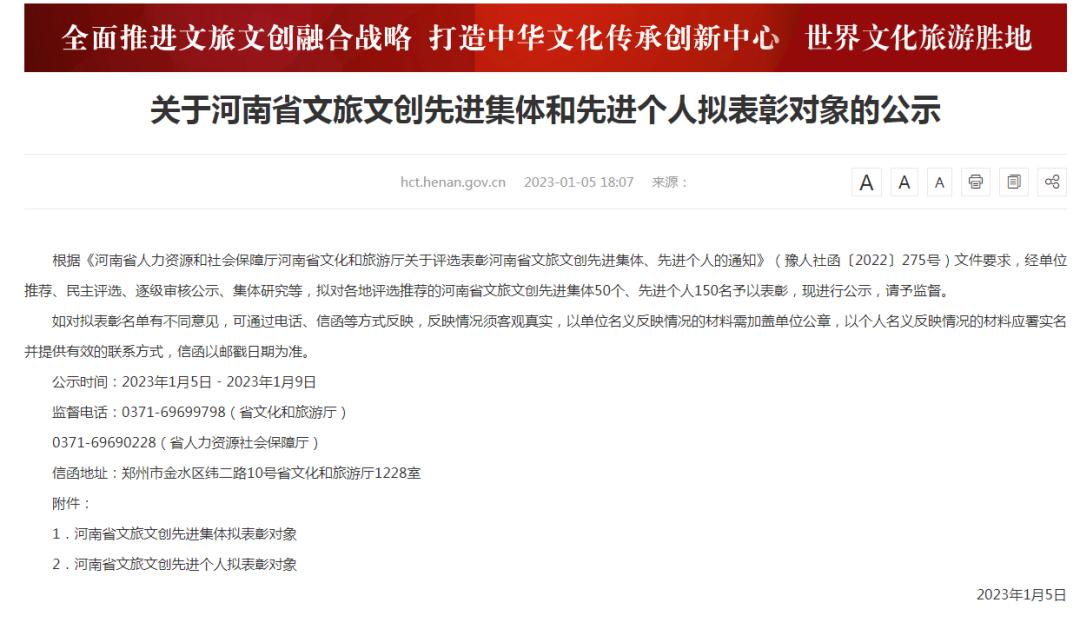 全面推进文旅文创融合战略 打造中华文化传承创新中心 世界文化旅游胜地

关于河南省文旅文创先进集体和先进个人拟表彰对象的公示

hct.henan.gov.cn 2023-01-05 18:07 来源：

A A A

根据《河南省人力资源和社会保障厅河南省文化和旅游厅关于评选表彰河南省文旅文创先进集体、先进个人的通知》（豫人社函〔2022〕275号）文件要求，经单位推荐、民主评选、逐级审核公示、集体研究等，拟对各地评选推荐的河南省文旅文创先进集体50个、先进个人150名予以表彰，现进行公示，请予监督。

如对拟表彰名单有不同意见，可通过电话、信函等方式反映，反映情况须客观真实，以单位名义反映情况的材料需加盖单位公章，以个人名义反映情况的材料应署实名并提供有效的联系方式，信函以邮戳日期为准。

公示时间：2023年1月5日 - 2023年1月9日

监督电话：0371-69699798（省文化和旅游厅）

0371-69690228（省人力资源社会保障厅）

信函地址：郑州市金水区纬二路10号省文化和旅游厅1228室

附件：

1．河南省文旅文创先进集体拟表彰对象

2．河南省文旅文创先进个人拟表彰对象

2023年1月5日